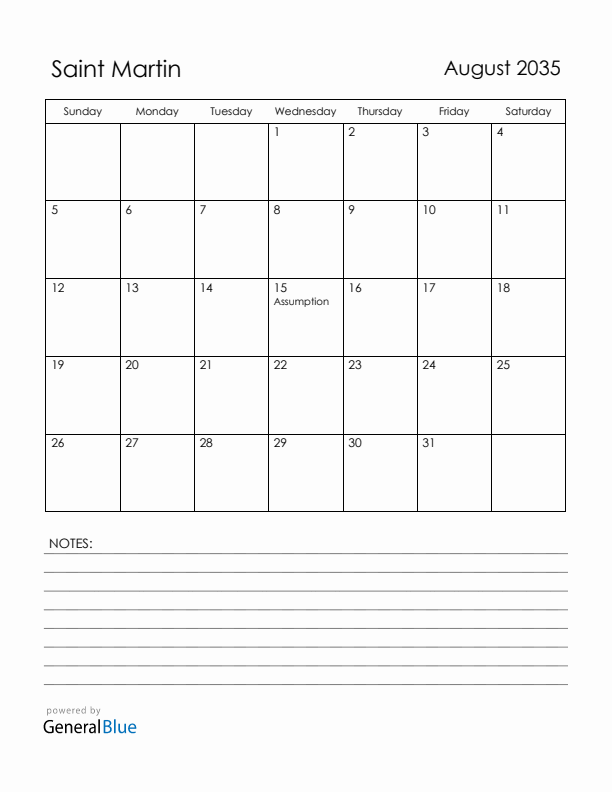 Saint Martin

August 2035

| Sunday | Monday | Tuesday | Wednesday | Thursday | Friday | Saturday |
|---|---|---|---|---|---|---|
| | | | 1 | 2 | 3 | 4 |
| 5 | 6 | 7 | 8 | 9 | 10 | 11 |
| 12 | 13 | 14 | 15 Assumption | 16 | 17 | 18 |
| 19 | 20 | 21 | 22 | 23 | 24 | 25 |
| 26 | 27 | 28 | 29 | 30 | 31 | |

NOTES:

powered by
GeneralBlue